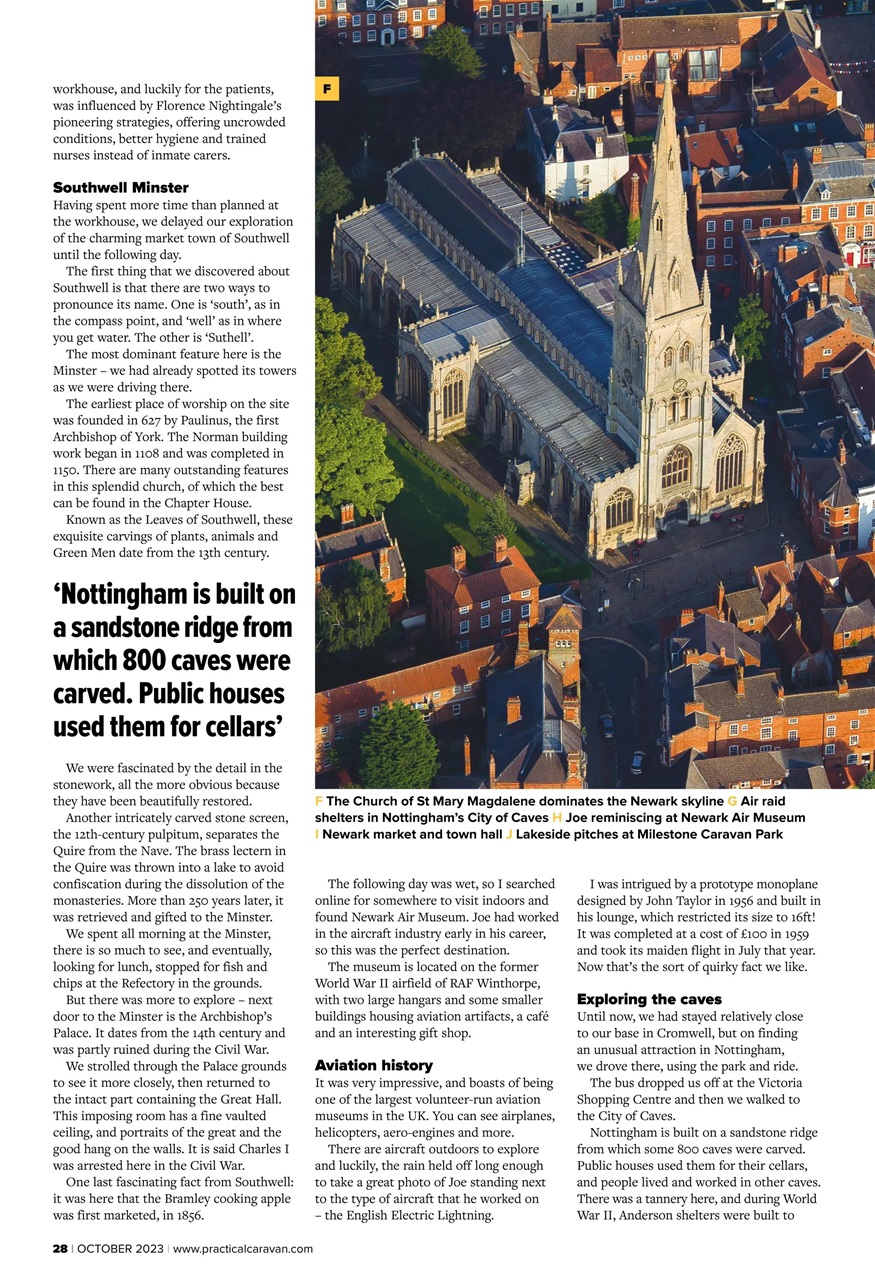 workhouse, and luckily for the patients, was influenced by Florence Nightingale's pioneering strategies, offering uncrowded conditions, better hygiene and trained nurses instead of inmate carers.

Southwell Minster
Having spent more time than planned at the workhouse, we delayed our exploration of the charming market town of Southwell until the following day.

The first thing that we discovered about Southwell is that there are two ways to pronounce its name. One is 'south', as in the compass point, and 'well' as in where you get water. The other is 'Suthell'.

The most dominant feature here is the Minster – we had already spotted its towers as we were driving there.

The earliest place of worship on the site was founded in 627 by Paulinus, the first Archbishop of York. The Norman building work began in 1108 and was completed in 1150. There are many outstanding features in this splendid church, of which the best can be found in the Chapter House.

Known as the Leaves of Southwell, these exquisite carvings of plants, animals and Green Men date from the 13th century.

'Nottingham is built on a sandstone ridge from which 800 caves were carved. Public houses used them for cellars'

We were fascinated by the detail in the stonework, all the more obvious because they have been beautifully restored.

Another intricately carved stone screen, the 12th-century pulpitum, separates the Quire from the Nave. The brass lectern in the Quire was thrown into a lake to avoid confiscation during the dissolution of the monasteries. More than 250 years later, it was retrieved and gifted to the Minster.

We spent all morning at the Minster, there is so much to see, and eventually, looking for lunch, stopped for fish and chips at the Refectory in the grounds.

But there was more to explore – next door to the Minster is the Archbishop's Palace. It dates from the 14th century and was partly ruined during the Civil War.

We strolled through the Palace grounds to see it more closely, then returned to the intact part containing the Great Hall. This imposing room has a fine vaulted ceiling, and portraits of the great and the good hang on the walls. It is said Charles I was arrested here in the Civil War.

One last fascinating fact from Southwell: it was here that the Bramley cooking apple was first marketed, in 1856.

F

F The Church of St Mary Magdalene dominates the Newark skyline G Air raid shelters in Nottingham's City of Caves H Joe reminiscing at Newark Air Museum I Newark market and town hall J Lakeside pitches at Milestone Caravan Park

The following day was wet, so I searched online for somewhere to visit indoors and found Newark Air Museum. Joe had worked in the aircraft industry early in his career, so this was the perfect destination.

The museum is located on the former World War II airfield of RAF Winthorpe, with two large hangars and some smaller buildings housing aviation artifacts, a café and an interesting gift shop.

Aviation history
It was very impressive, and boasts of being one of the largest volunteer-run aviation museums in the UK. You can see airplanes, helicopters, aero-engines and more.

There are aircraft outdoors to explore and luckily, the rain held off long enough to take a great photo of Joe standing next to the type of aircraft that he worked on – the English Electric Lightning.

I was intrigued by a prototype monoplane designed by John Taylor in 1956 and built in his lounge, which restricted its size to 16ft! It was completed at a cost of £100 in 1959 and took its maiden flight in July that year. Now that's the sort of quirky fact we like.

Exploring the caves
Until now, we had stayed relatively close to our base in Cromwell, but on finding an unusual attraction in Nottingham, we drove there, using the park and ride.

The bus dropped us off at the Victoria Shopping Centre and then we walked to the City of Caves.

Nottingham is built on a sandstone ridge from which some 800 caves were carved. Public houses used them for their cellars, and people lived and worked in other caves. There was a tannery here, and during World War II, Anderson shelters were built to

28 | OCTOBER 2023 | www.practicalcaravan.com